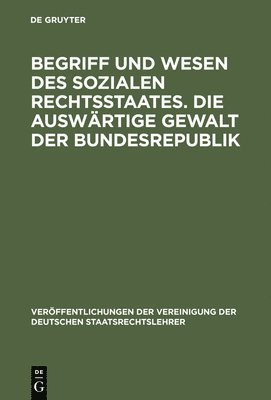 DE GRUYTER

BEGRIFF UND WESEN DES SOZIALEN RECHTSSTAATES. DIE AUSWÄRTIGE GEWALT DER BUNDESREPUBLIK

VERÖFFENTLICHUNGEN DER VEREINIGUNG DER DEUTSCHEN STAATSRECHTSLEHRER

DE
G